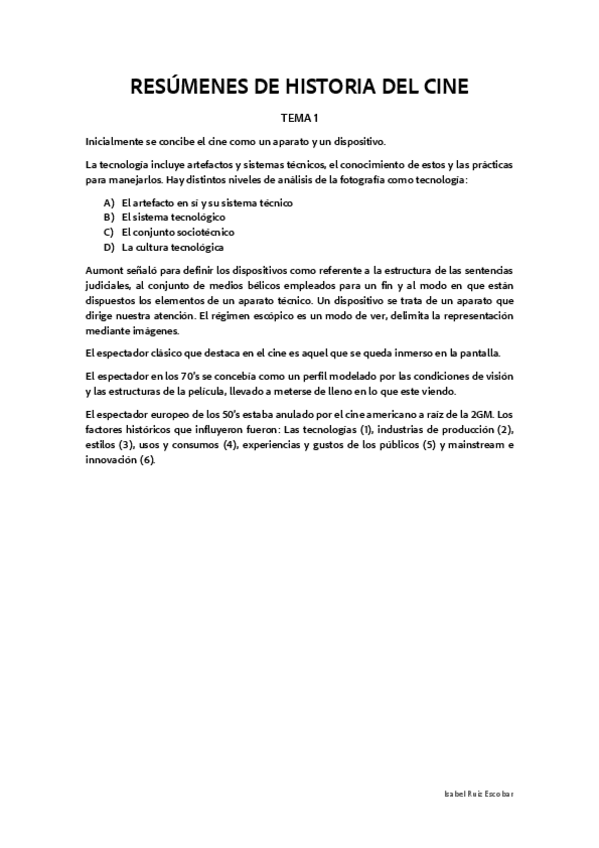 RESÚMENES DE HISTORIA DEL CINE

TEMA 1

Inicialmente se concibe el cine como un aparato y un dispositivo.

La tecnología incluye artefactos y sistemas técnicos, el conocimiento de estos y las prácticas para manejarlos. Hay distintos niveles de análisis de la fotografía como tecnología:

A) El artefacto en sí y su sistema técnico
B) El sistema tecnológico
C) El conjunto sociotécnico
D) La cultura tecnológica

Aumont señaló para definir los dispositivos como referente a la estructura de las sentencias judiciales, al conjunto de medios bélicos empleados para un fin y al modo en que están dispuestos los elementos de un aparato técnico. Un dispositivo se trata de un aparato que dirige nuestra atención. El régimen escópico es un modo de ver, delimita la representación mediante imágenes.

El espectador clásico que destaca en el cine es aquel que se queda inmerso en la pantalla.

El espectador en los 70's se concebía como un perfil modelado por las condiciones de visión y las estructuras de la película, llevado a meterse de lleno en lo que este viendo.

El espectador europeo de los 50's estaba anulado por el cine americano a raíz de la 2GM. Los factores históricos que influyeron fueron: Las tecnologías (1), industrias de producción (2), estilos (3), usos y consumos (4), experiencias y gustos de los públicos (5) y mainstream e innovación (6).

Isabel Ruiz Escobar